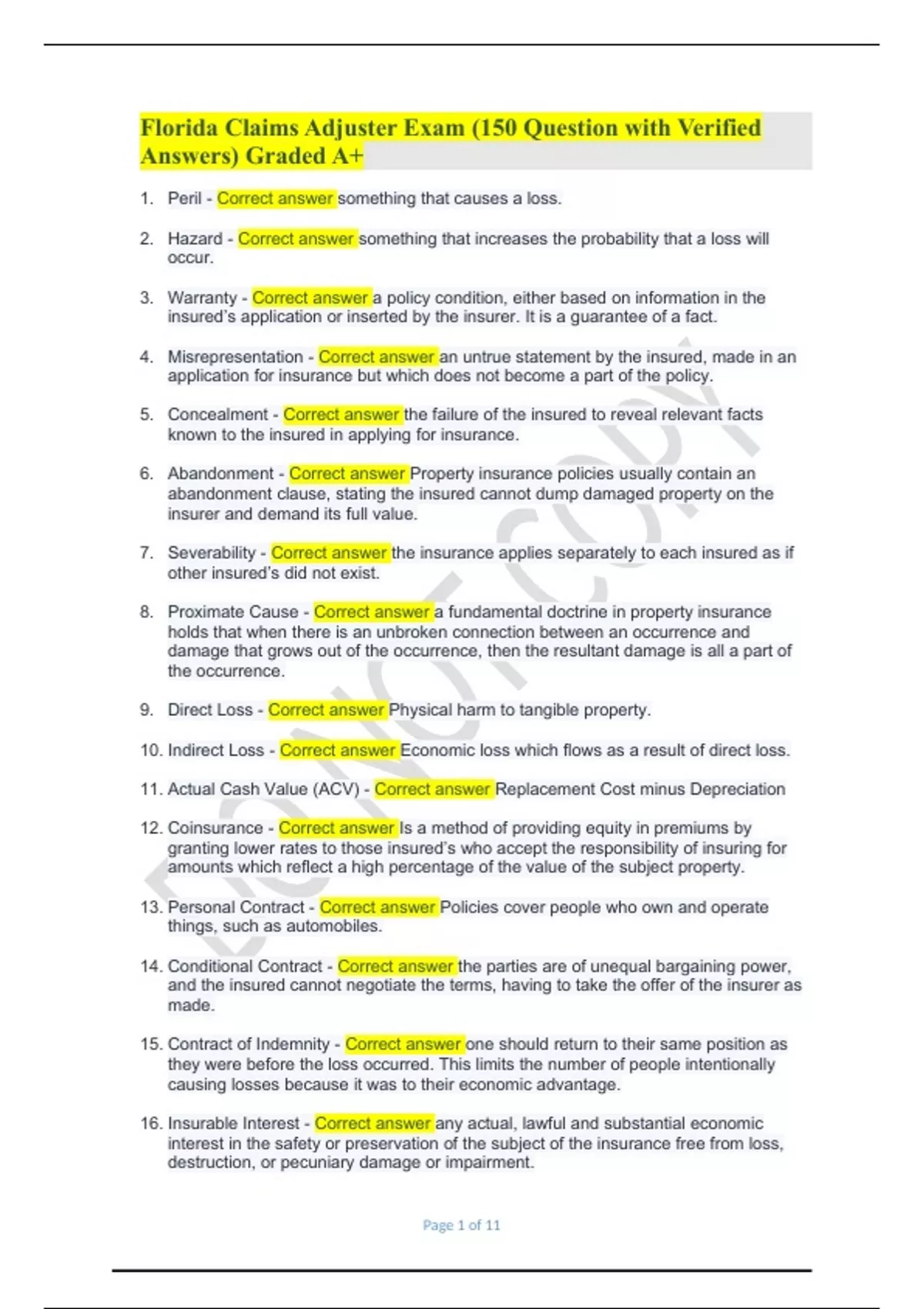 Florida Claims Adjuster Exam (150 Question with Verified Answers) Graded A+

1. Peril - Correct answer something that causes a loss.

2. Hazard - Correct answer something that increases the probability that a loss will occur.

3. Warranty - Correct answer a policy condition, either based on information in the insured's application or inserted by the insurer. It is a guarantee of a fact.

4. Misrepresentation - Correct answer an untrue statement by the insured, made in an application for insurance but which does not become a part of the policy.

5. Concealment - Correct answer the failure of the insured to reveal relevant facts known to the insured in applying for insurance.

6. Abandonment - Correct answer Property insurance policies usually contain an abandonment clause, stating the insured cannot dump damaged property on the insurer and demand its full value.

7. Severability - Correct answer the insurance applies separately to each insured as if other insured's did not exist.

8. Proximate Cause - Correct answer a fundamental doctrine in property insurance holds that when there is an unbroken connection between an occurrence and damage that grows out of the occurrence, then the resultant damage is all a part of the occurrence.

9. Direct Loss - Correct answer Physical harm to tangible property.

10. Indirect Loss - Correct answer Economic loss which flows as a result of direct loss.

11. Actual Cash Value (ACV) - Correct answer Replacement Cost minus Depreciation

12. Coinsurance - Correct answer Is a method of providing equity in premiums by granting lower rates to those insured's who accept the responsibility of insuring for amounts which reflect a high percentage of the value of the subject property.

13. Personal Contract - Correct answer Policies cover people who own and operate things, such as automobiles.

14. Conditional Contract - Correct answer the parties are of unequal bargaining power, and the insured cannot negotiate the terms, having to take the offer of the insurer as made.

15. Contract of Indemnity - Correct answer one should return to their same position as they were before the loss occurred. This limits the number of people intentionally causing losses because it was to their economic advantage.

16. Insurable Interest - Correct answer any actual, lawful and substantial economic interest in the safety or preservation of the subject of the insurance free from loss, destruction, or pecuniary damage or impairment.

DO NOT COPY

Page 1 of 11